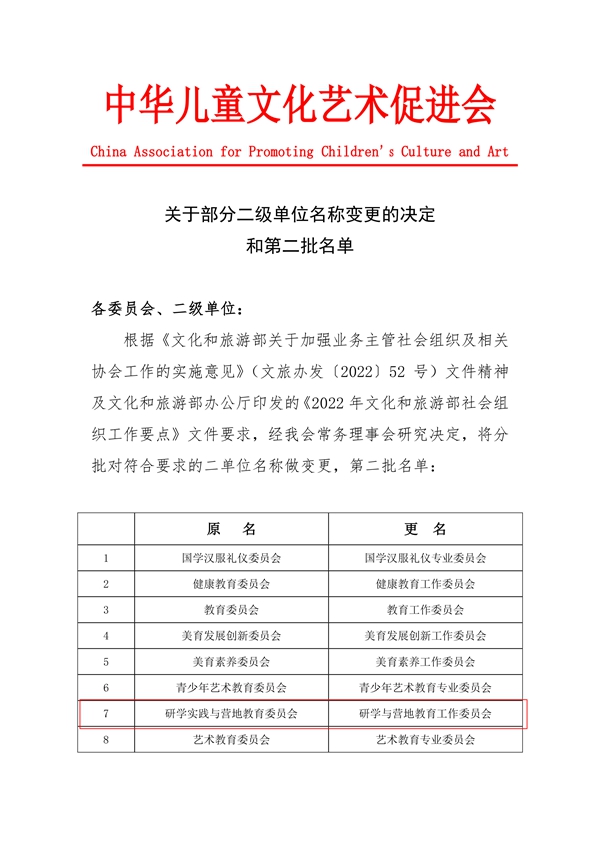 中华儿童文化艺术促进会
China Association for Promoting Children's Culture and Art

关于部分二级单位名称变更的决定
和第二批名单

各委员会、二级单位：

根据《文化和旅游部关于加强业务主管社会组织及相关协会工作的实施意见》（文旅办发〔2022〕52 号）文件精神及文化和旅游部办公厅印发的《2022 年文化和旅游部社会组织工作要点》文件要求，经我会常务理事会研究决定，将分批对符合要求的二单位名称做变更，第二批名单：

| | 原　名 | 更　名 |
|---|---|---|
| 1 | 国学汉服礼仪委员会 | 国学汉服礼仪专业委员会 |
| 2 | 健康教育委员会 | 健康教育工作委员会 |
| 3 | 教育委员会 | 教育工作委员会 |
| 4 | 美育发展创新委员会 | 美育发展创新工作委员会 |
| 5 | 美育素养委员会 | 美育素养工作委员会 |
| 6 | 青少年艺术教育委员会 | 青少年艺术教育专业委员会 |
| 7 | 研学实践与营地教育委员会 | 研学与营地教育工作委员会 |
| 8 | 艺术教育委员会 | 艺术教育专业委员会 |